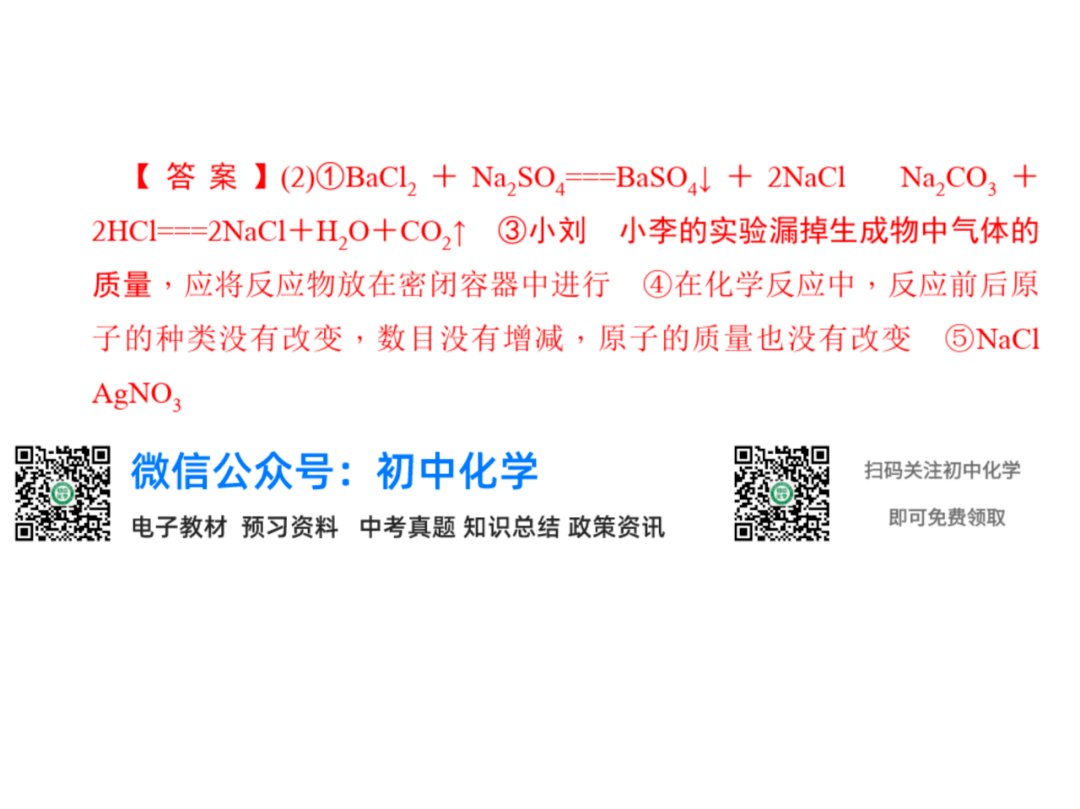 【答案】(2)①$BaCl_2 + Na_2SO_4 === BaSO_4\downarrow + 2NaCl$　$Na_2CO_3 + 2HCl === 2NaCl + H_2O + CO_2\uparrow$　③小刘　小李的实验漏掉生成物中气体的质量，应将反应物放在密闭容器中进行　④在化学反应中，反应前后原子的种类没有改变，数目没有增减，原子的质量也没有改变　⑤$NaCl$　$AgNO_3$

微信公众号：初中化学

电子教材 预习资料 中考真题 知识总结 政策资讯

扫码关注初中化学

即可免费领取